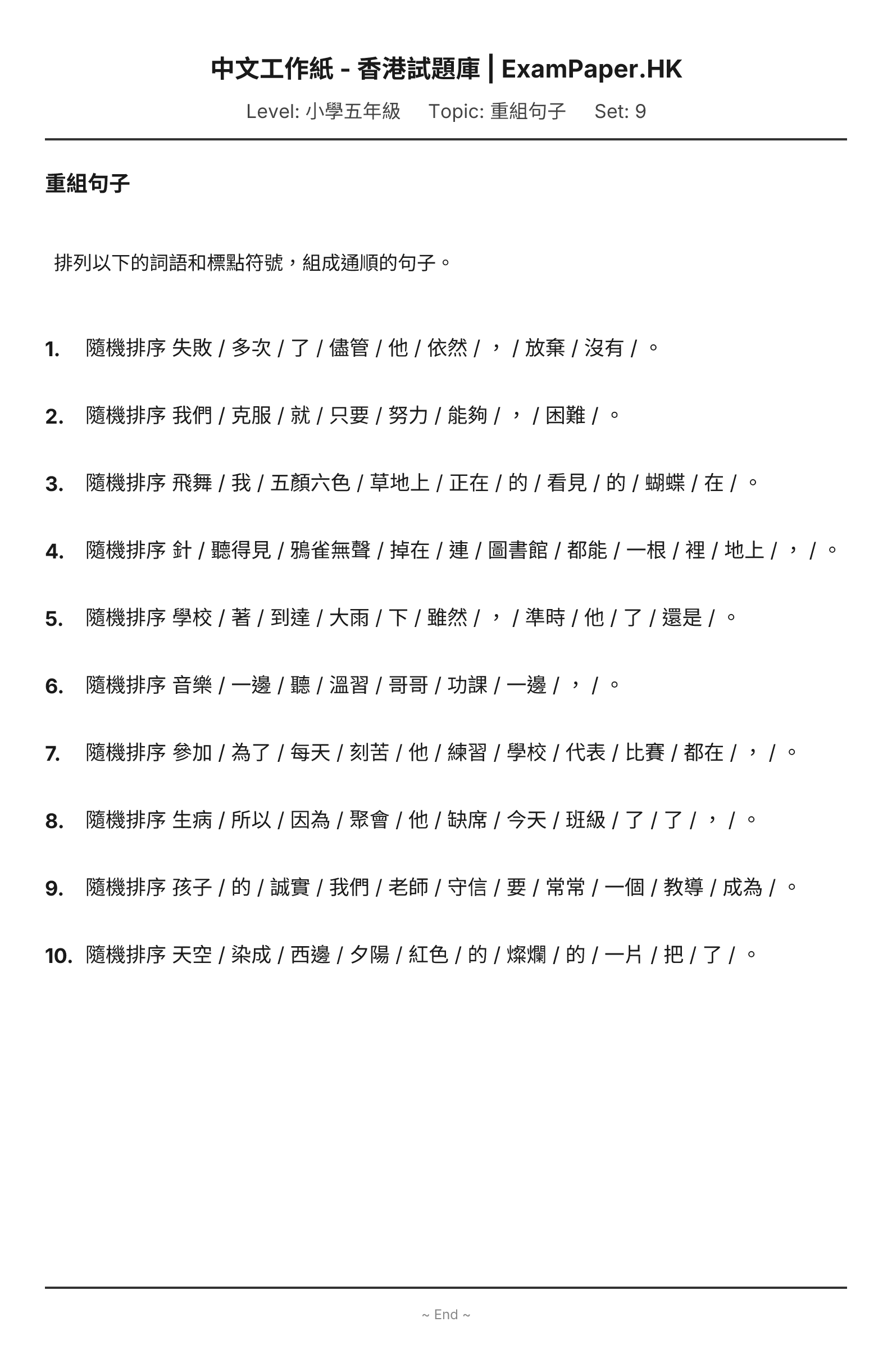 中文工作紙 - 香港試題庫 | ExamPaper.HK

Level: 小學五年級　Topic: 重組句子　Set: 9

重組句子

排列以下的詞語和標點符號，組成通順的句子。

1. 隨機排序 失敗 / 多次 / 了 / 儘管 / 他 / 依然 / ， / 放棄 / 沒有 / 。

2. 隨機排序 我們 / 克服 / 就 / 只要 / 努力 / 能夠 / ， / 困難 / 。

3. 隨機排序 飛舞 / 我 / 五顏六色 / 草地上 / 正在 / 的 / 看見 / 的 / 蝴蝶 / 在 / 。

4. 隨機排序 針 / 聽得見 / 鴉雀無聲 / 掉在 / 連 / 圖書館 / 都能 / 一根 / 裡 / 地上 / ， / 。

5. 隨機排序 學校 / 著 / 到達 / 大雨 / 下 / 雖然 / ， / 準時 / 他 / 了 / 還是 / 。

6. 隨機排序 音樂 / 一邊 / 聽 / 溫習 / 哥哥 / 功課 / 一邊 / ， / 。

7. 隨機排序 參加 / 為了 / 每天 / 刻苦 / 他 / 練習 / 學校 / 代表 / 比賽 / 都在 / ， / 。

8. 隨機排序 生病 / 所以 / 因為 / 聚會 / 他 / 缺席 / 今天 / 班級 / 了 / 了 / ， / 。

9. 隨機排序 孩子 / 的 / 誠實 / 我們 / 老師 / 守信 / 要 / 常常 / 一個 / 教導 / 成為 / 。

10. 隨機排序 天空 / 染成 / 西邊 / 夕陽 / 紅色 / 的 / 燦爛 / 的 / 一片 / 把 / 了 / 。

~ End ~